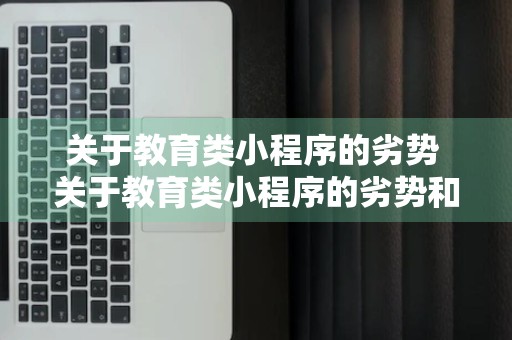 关于教育类小程序的劣势
关于教育类小程序的劣势和